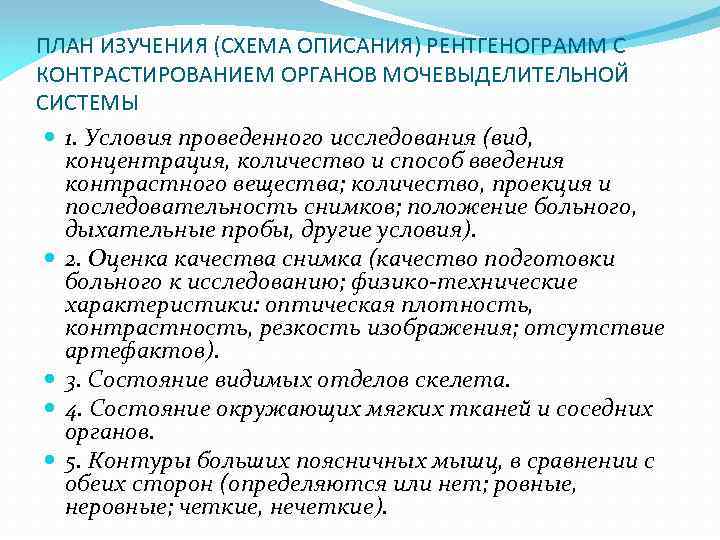 ПЛАН ИЗУЧЕНИЯ (СХЕМА ОПИСАНИЯ) РЕНТГЕНОГРАММ С КОНТРАСТИРОВАНИЕМ ОРГАНОВ МОЧЕВЫДЕЛИТЕЛЬНОЙ СИСТЕМЫ

1. Условия проведенного исследования (вид, концентрация, количество и способ введения контрастного вещества; количество, проекция и последовательность снимков; положение больного, дыхательные пробы, другие условия).

2. Оценка качества снимка (качество подготовки больного к исследованию; физико-технические характеристики: оптическая плотность, контрастность, резкость изображения; отсутствие артефактов).

3. Состояние видимых отделов скелета.

4. Состояние окружающих мягких тканей и соседних органов.

5. Контуры больших поясничных мышц, в сравнении с обеих сторон (определяются или нет; ровные, неровные; четкие, нечеткие).